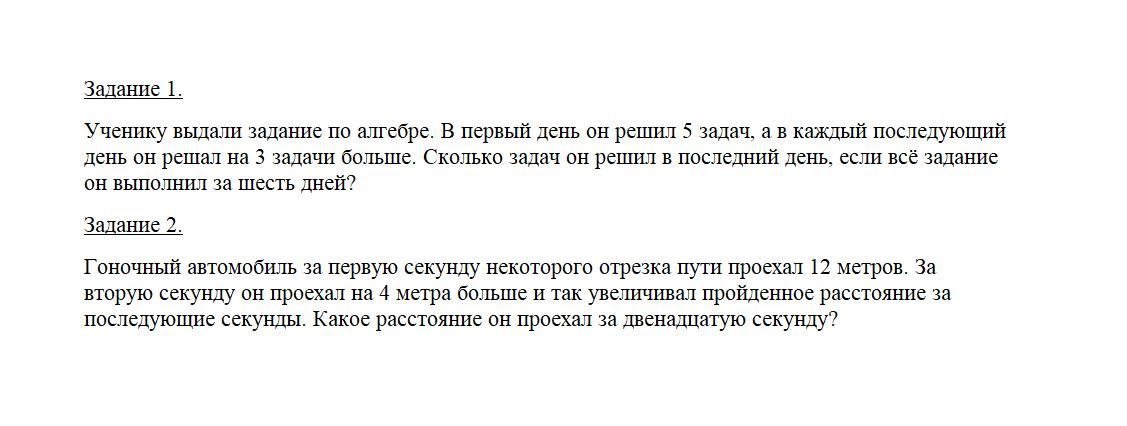 Задание 1.

Ученику выдали задание по алгебре. В первый день он решил 5 задач, а в каждый последующий день он решал на 3 задачи больше. Сколько задач он решил в последний день, если всё задание он выполнил за шесть дней?

Задание 2.

Гоночный автомобиль за первую секунду некоторого отрезка пути проехал 12 метров. За вторую секунду он проехал на 4 метра больше и так увеличивал пройденное расстояние за последующие секунды. Какое расстояние он проехал за двенадцатую секунду?